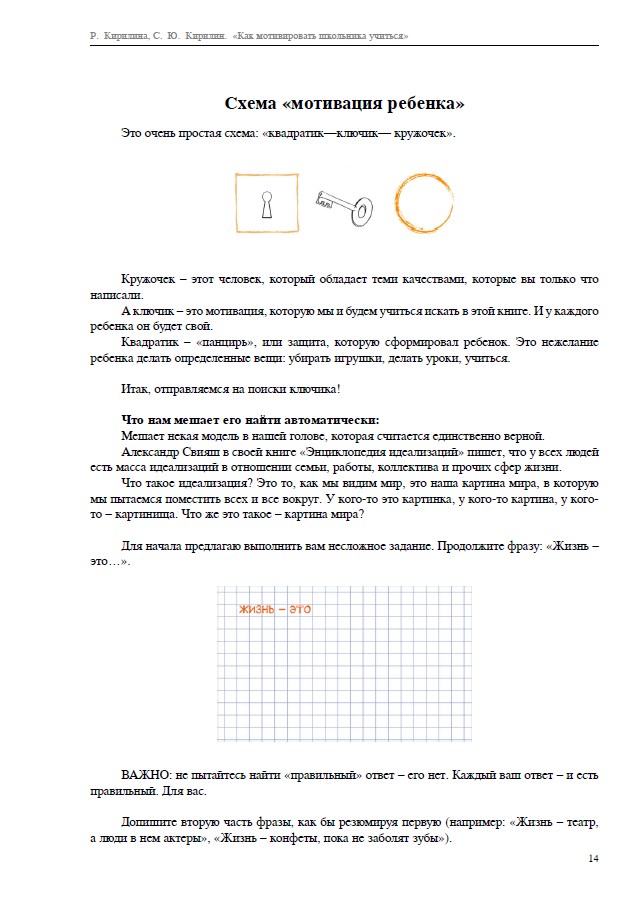 Р. Кирилина, С. Ю. Кирилин. «Как мотивировать школьника учиться»

Схема «мотивация ребенка»

Это очень простая схема: «квадратик—ключик— кружочек».

Кружочек – этот человек, который обладает теми качествами, которые вы только что написали.

А ключик – это мотивация, которую мы и будем учиться искать в этой книге. И у каждого ребенка он будет свой.

Квадратик – «панцирь», или защита, которую сформировал ребенок. Это нежелание ребенка делать определенные вещи: убирать игрушки, делать уроки, учиться.

Итак, отправляемся на поиски ключика!

Что нам мешает его найти автоматически:

Мешает некая модель в нашей голове, которая считается единственно верной.

Александр Свияш в своей книге «Энциклопедия идеализаций» пишет, что у всех людей есть масса идеализаций в отношении семьи, работы, коллектива и прочих сфер жизни.

Что такое идеализация? Это то, как мы видим мир, это наша картина мира, в которую мы пытаемся поместить всех и все вокруг. У кого-то это картинка, у кого-то картина, у кого-то – картинища. Что же это такое – картина мира?

Для начала предлагаю выполнить вам несложное задание. Продолжите фразу: «Жизнь – это…».

жизнь – это

ВАЖНО: не пытайтесь найти «правильный» ответ – его нет. Каждый ваш ответ – и есть правильный. Для вас.

Допишите вторую часть фразы, как бы резюмируя первую (например: «Жизнь – театр, а люди в нем актеры», «Жизнь – конфеты, пока не заболят зубы»).

14